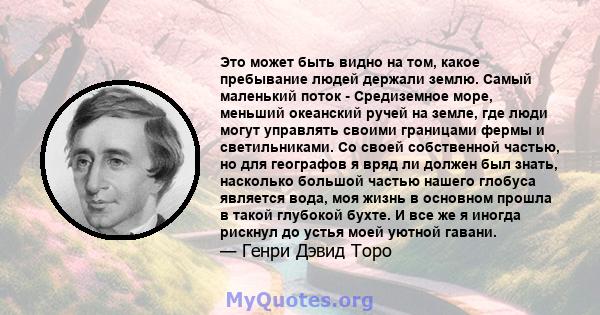 Это может быть видно на том, какое пребывание людей держали землю. Самый маленький поток - Средиземное море, меньший океанский ручей на земле, где люди могут управлять своими границами фермы и светильниками. Со своей собственной частью, но для географов я вряд ли должен был знать, насколько большой частью нашего глобуса является вода, моя жизнь в основном прошла в такой глубокой бухте. И все же я иногда рискнул до устья моей уютной гавани.
— Генри Дэвид Торо

MyQuotes.org